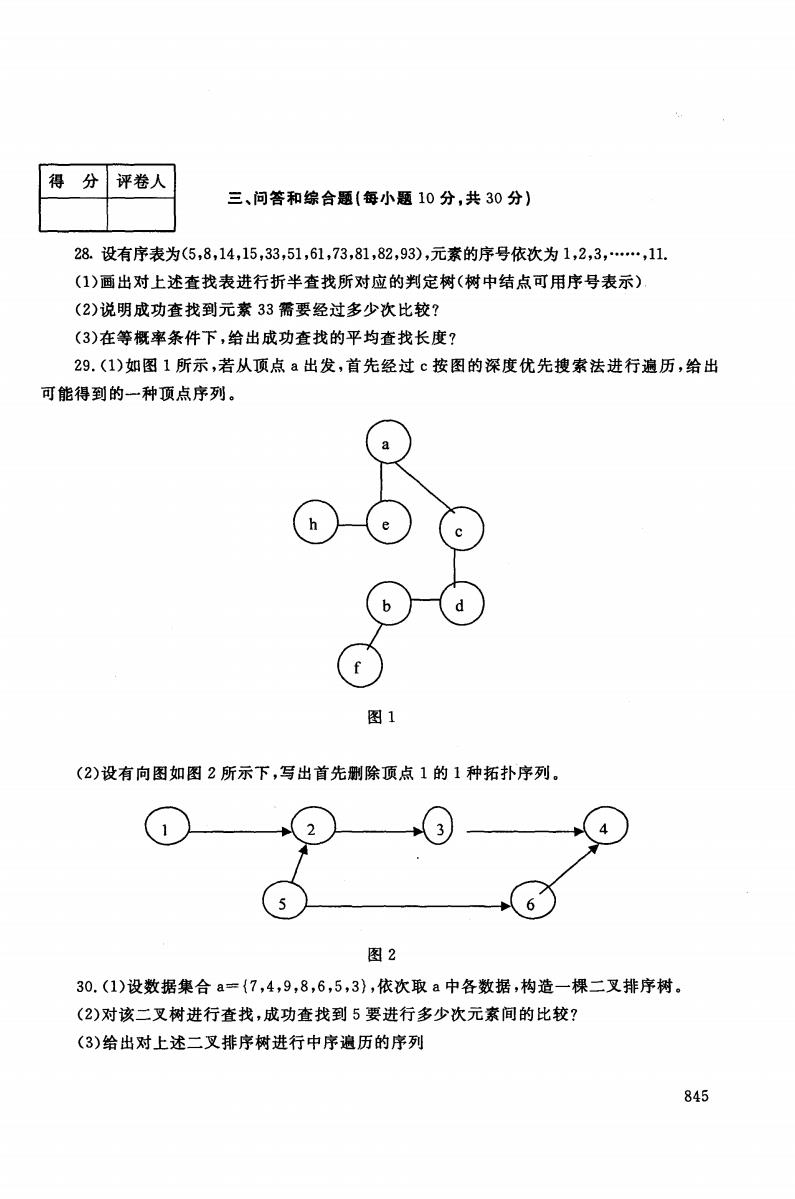 | 得 分 | 评卷人 |
|---|---|
| | |

三、问答和综合题(每小题 10 分,共 30 分)

28. 设有序表为(5,8,14,15,33,51,61,73,81,82,93),元素的序号依次为 1,2,3,……,11.

(1)画出对上述查找表进行折半查找所对应的判定树(树中结点可用序号表示)

(2)说明成功查找到元素 33 需要经过多少次比较?

(3)在等概率条件下,给出成功查找的平均查找长度?

29.(1)如图 1 所示,若从顶点 a 出发,首先经过 c 按图的深度优先搜索法进行遍历,给出可能得到的一种顶点序列。

a
h e c
b d
f

图 1

(2)设有向图如图 2 所示下,写出首先删除顶点 1 的 1 种拓扑序列。

1 2 3 4
5 6

图 2

30.(1)设数据集合 a={7,4,9,8,6,5,3},依次取 a 中各数据,构造一棵二叉排序树。

(2)对该二叉树进行查找,成功查找到 5 要进行多少次元素间的比较?

(3)给出对上述二叉排序树进行中序遍历的序列

845